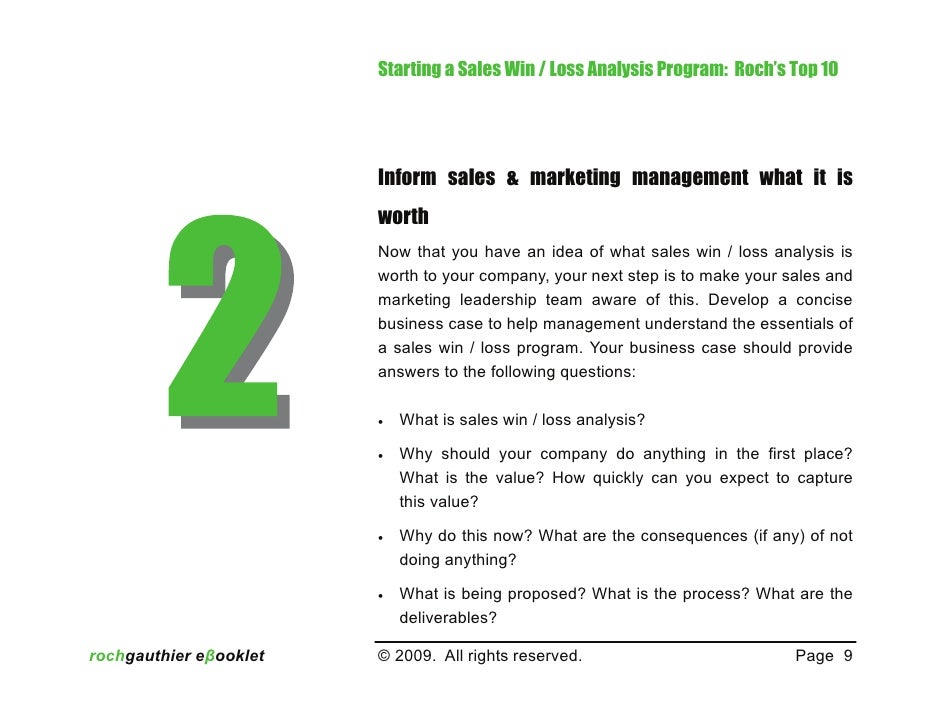 Starting a Sales Win / Loss Analysis Program: Roch's Top 10

2

Inform sales & marketing management what it is worth

Now that you have an idea of what sales win / loss analysis is worth to your company, your next step is to make your sales and marketing leadership team aware of this. Develop a concise business case to help management understand the essentials of a sales win / loss program. Your business case should provide answers to the following questions:

• What is sales win / loss analysis?

• Why should your company do anything in the first place? What is the value? How quickly can you expect to capture this value?

• Why do this now? What are the consequences (if any) of not doing anything?

• What is being proposed? What is the process? What are the deliverables?

rochgauthier eβooklet

© 2009. All rights reserved.

Page 9